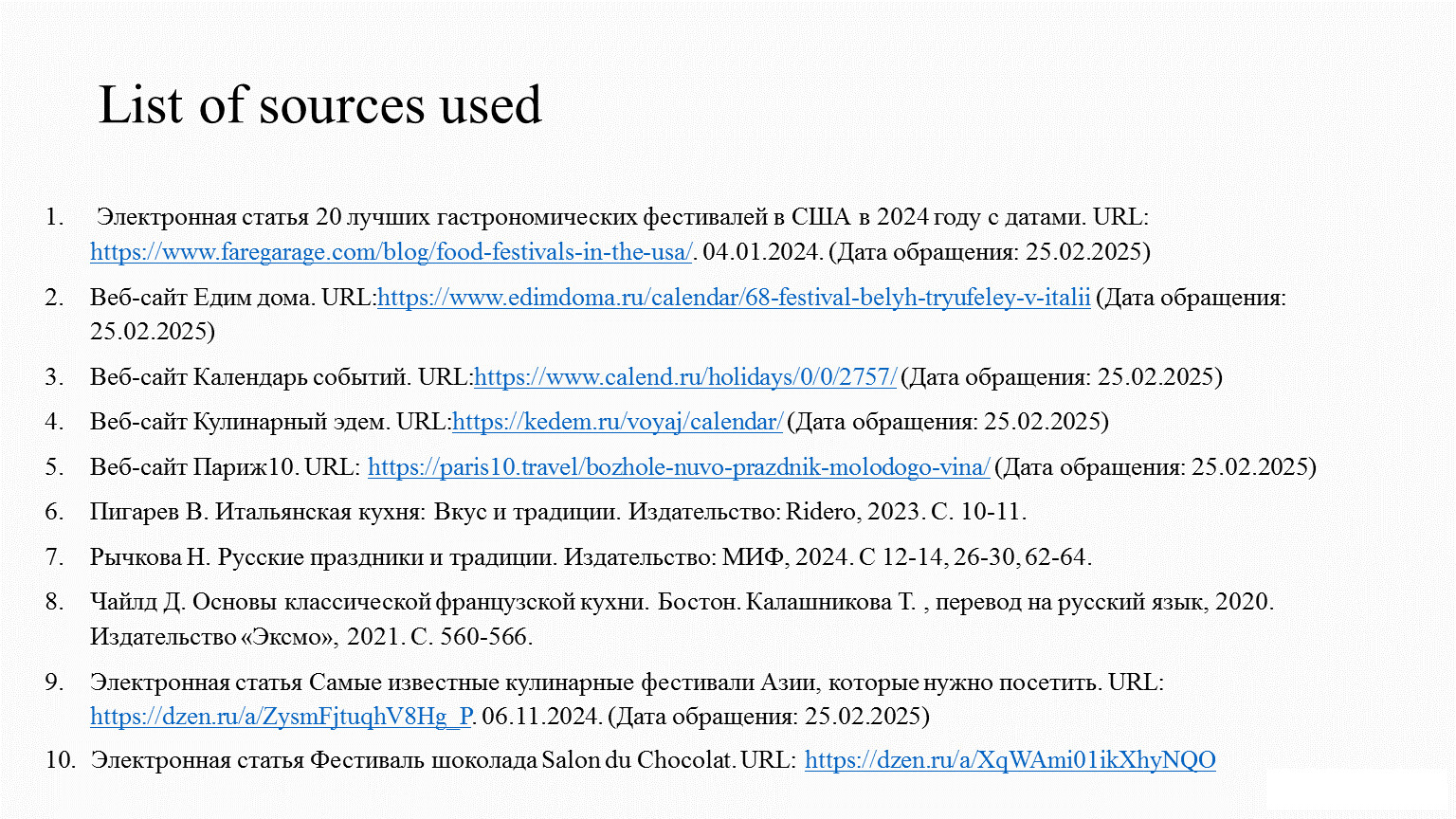 List of sources used

1. Электронная статья 20 лучших гастрономических фестивалей в США в 2024 году с датами. URL: https://www.faregarage.com/blog/food-festivals-in-the-usa/. 04.01.2024. (Дата обращения: 25.02.2025)

2. Веб-сайт Едим дома. URL:https://www.edimdoma.ru/calendar/68-festival-belyh-tryufeley-v-italii (Дата обращения: 25.02.2025)

3. Веб-сайт Календарь событий. URL:https://www.calend.ru/holidays/0/0/2757/ (Дата обращения: 25.02.2025)

4. Веб-сайт Кулинарный эдем. URL:https://kedem.ru/voyaj/calendar/ (Дата обращения: 25.02.2025)

5. Веб-сайт Париж10. URL: https://paris10.travel/bozhole-nuvo-prazdnik-molodogo-vina/ (Дата обращения: 25.02.2025)

6. Пигарев В. Итальянская кухня: Вкус и традиции. Издательство: Ridero, 2023. С. 10-11.

7. Рычкова Н. Русские праздники и традиции. Издательство: МИФ, 2024. С 12-14, 26-30, 62-64.

8. Чайлд Д. Основы классической французской кухни. Бостон. Калашникова Т. , перевод на русский язык, 2020. Издательство «Эксмо», 2021. С. 560-566.

9. Электронная статья Самые известные кулинарные фестивали Азии, которые нужно посетить. URL: https://dzen.ru/a/ZysmFjtuqhV8Hg_P. 06.11.2024. (Дата обращения: 25.02.2025)

10. Электронная статья Фестиваль шоколада Salon du Chocolat. URL: https://dzen.ru/a/XqWAmi01ikXhyNQO